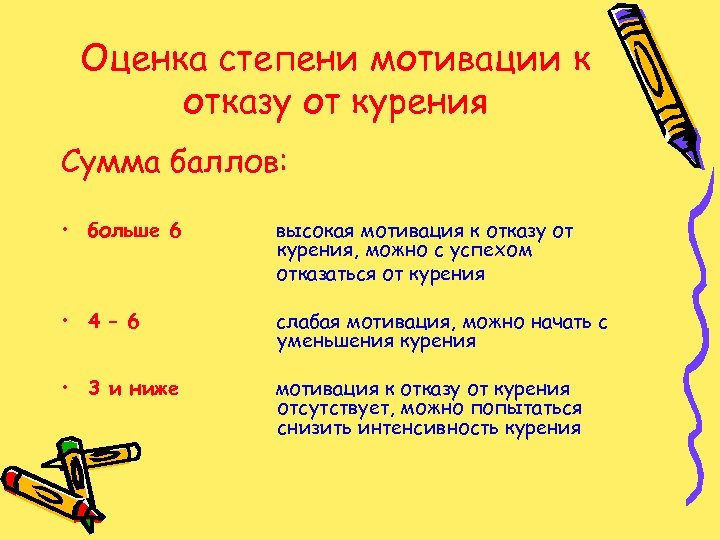 Оценка степени мотивации к отказу от курения

Сумма баллов:

• больше 6 высокая мотивация к отказу от курения, можно с успехом отказаться от курения

• 4 – 6 слабая мотивация, можно начать с уменьшения курения

• 3 и ниже мотивация к отказу от курения отсутствует, можно попытаться снизить интенсивность курения